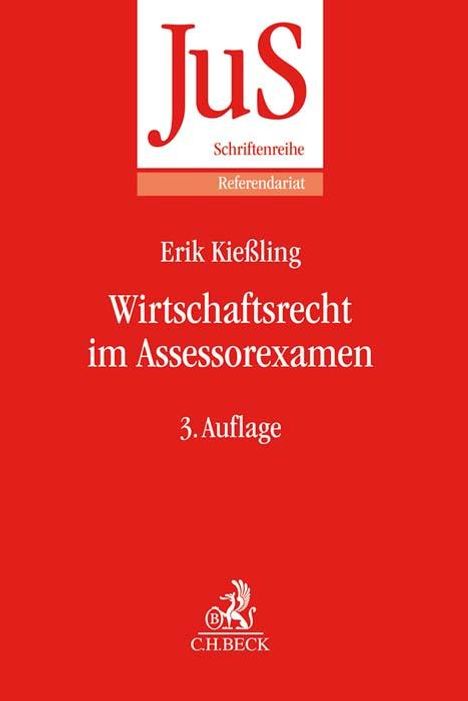 JuS
Schriftenreihe
Referendariat

Erik Kießling

Wirtschaftsrecht im Assessorexamen

3. Auflage

B
C.H.BECK